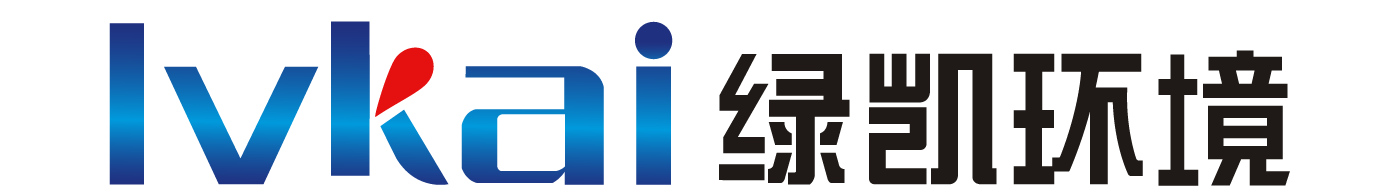 lvkai 绿凯环境